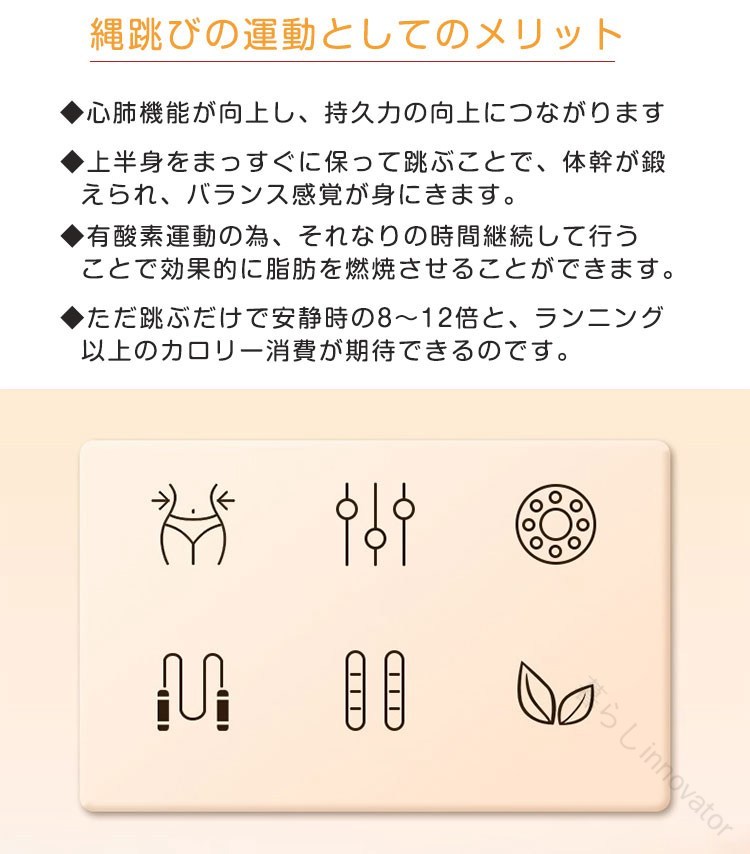 縄跳びの運動としてのメリット

◆心肺機能が向上し、持久力の向上につながります

◆上半身をまっすぐに保って跳ぶことで、体幹が鍛えられ、バランス感覚が身にきます。

◆有酸素運動の為、それなりの時間継続して行うことで効果的に脂肪を燃焼させることができます。

◆ただ跳ぶだけで安静時の8～12倍と、ランニング以上のカロリー消費が期待できるのです。

暮らしinnovator